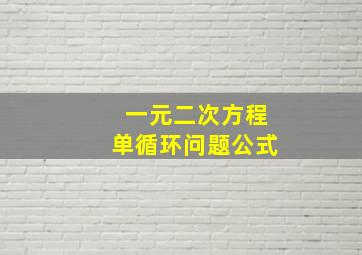 一元二次方程
单循环问题公式